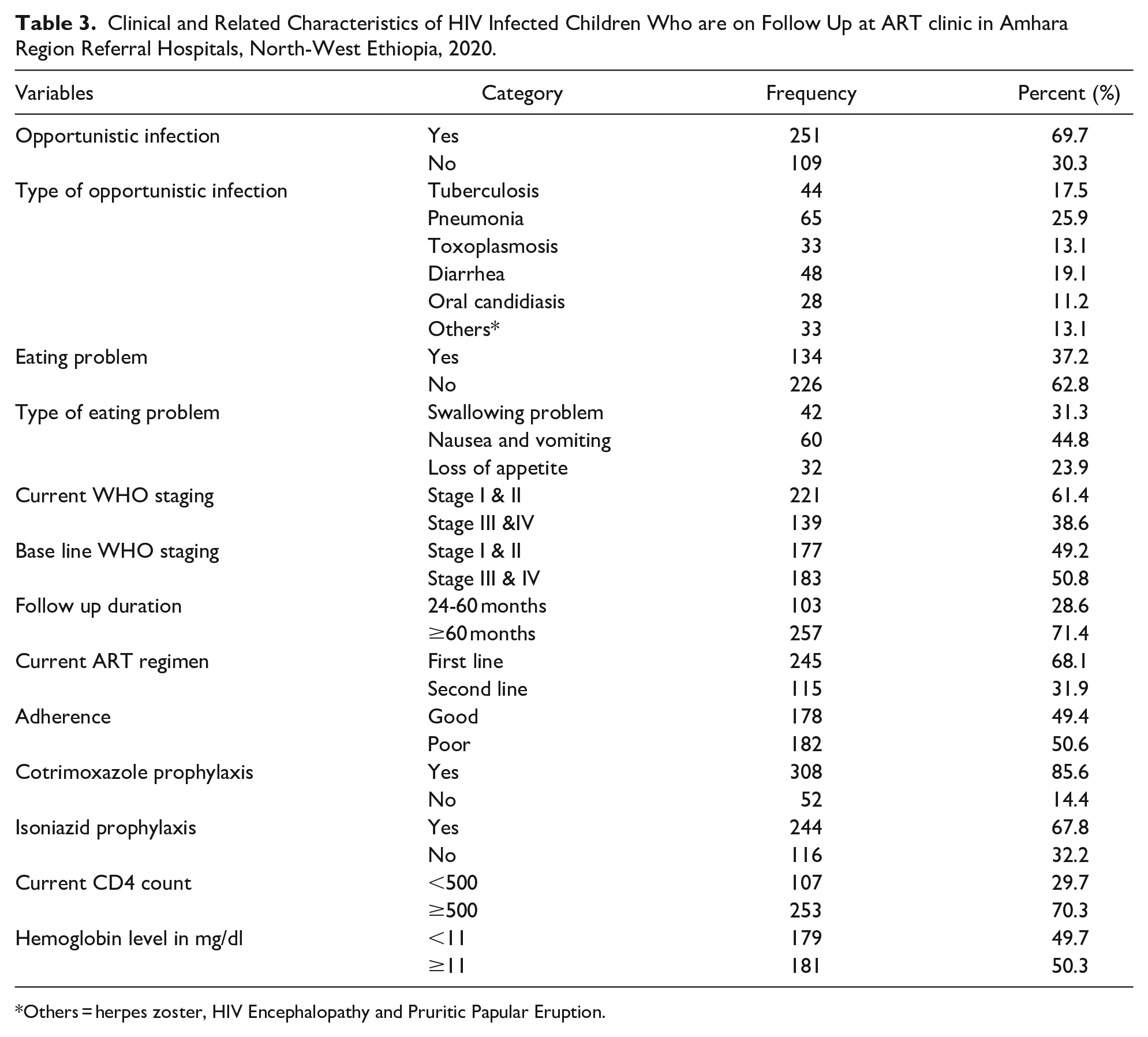 Table 3. Clinical and Related Characteristics of HIV Infected Children Who are on Follow Up at ART clinic in Amhara Region Referral Hospitals, North-West Ethiopia, 2020.

| Variables | Category | Frequency | Percent (%) |
|---|---|---|---|
| Opportunistic infection | Yes | 251 | 69.7 |
| | No | 109 | 30.3 |
| Type of opportunistic infection | Tuberculosis | 44 | 17.5 |
| | Pneumonia | 65 | 25.9 |
| | Toxoplasmosis | 33 | 13.1 |
| | Diarrhea | 48 | 19.1 |
| | Oral candidiasis | 28 | 11.2 |
| | Others* | 33 | 13.1 |
| Eating problem | Yes | 134 | 37.2 |
| | No | 226 | 62.8 |
| Type of eating problem | Swallowing problem | 42 | 31.3 |
| | Nausea and vomiting | 60 | 44.8 |
| | Loss of appetite | 32 | 23.9 |
| Current WHO staging | Stage I & II | 221 | 61.4 |
| | Stage III &IV | 139 | 38.6 |
| Base line WHO staging | Stage I & II | 177 | 49.2 |
| | Stage III & IV | 183 | 50.8 |
| Follow up duration | 24-60 months | 103 | 28.6 |
| | ≥60 months | 257 | 71.4 |
| Current ART regimen | First line | 245 | 68.1 |
| | Second line | 115 | 31.9 |
| Adherence | Good | 178 | 49.4 |
| | Poor | 182 | 50.6 |
| Cotrimoxazole prophylaxis | Yes | 308 | 85.6 |
| | No | 52 | 14.4 |
| Isoniazid prophylaxis | Yes | 244 | 67.8 |
| | No | 116 | 32.2 |
| Current CD4 count | <500 | 107 | 29.7 |
| | ≥500 | 253 | 70.3 |
| Hemoglobin level in mg/dl | <11 | 179 | 49.7 |
| | ≥11 | 181 | 50.3 |

*Others = herpes zoster, HIV Encephalopathy and Pruritic Papular Eruption.